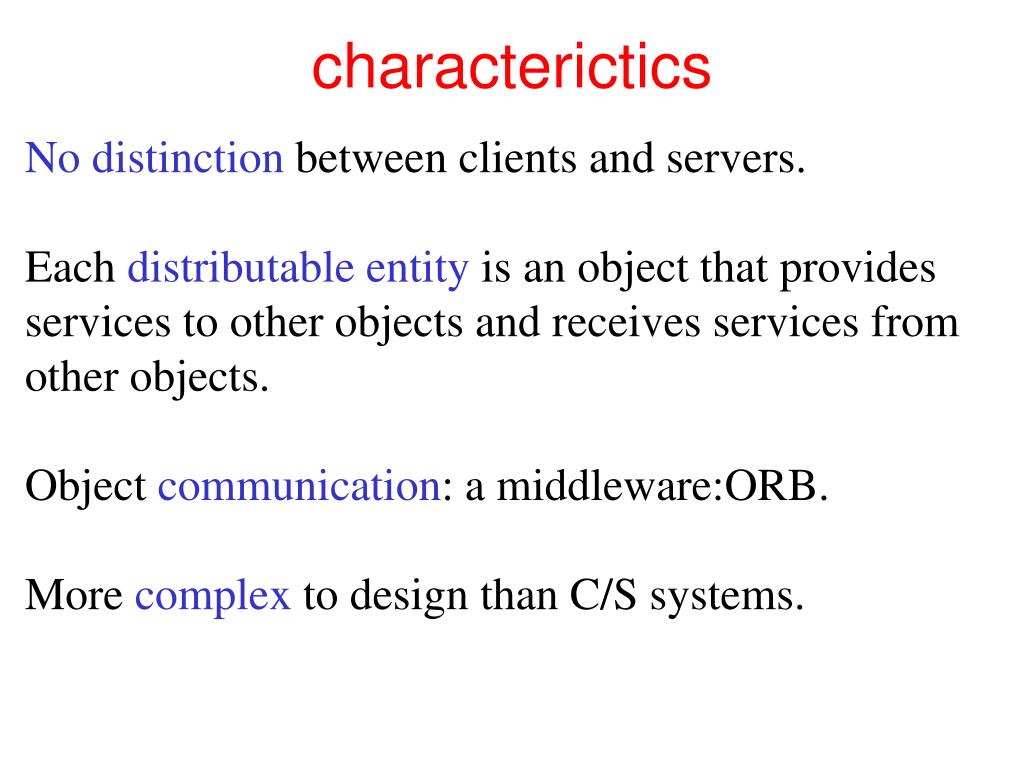 characterictics

No distinction between clients and servers.

Each distributable entity is an object that provides services to other objects and receives services from other objects.

Object communication: a middleware:ORB.

More complex to design than C/S systems.